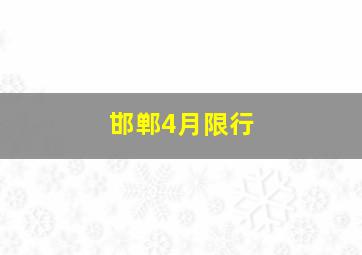 邯郸4月限行